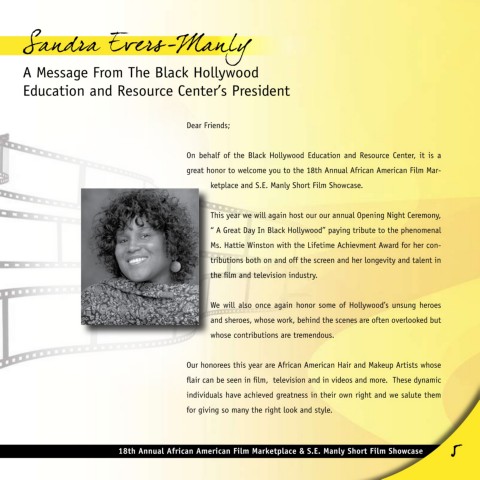 Sandra Evers-Manly

A Message From The Black Hollywood Education and Resource Center's President

Dear Friends;

On behalf of the Black Hollywood Education and Resource Center, it is a great honor to welcome you to the 18th Annual African American Film Marketplace and S.E. Manly Short Film Showcase.

This year we will again host our our annual Opening Night Ceremony, " A Great Day In Black Hollywood" paying tribute to the phenomenal Ms. Hattie Winston with the Lifetime Achievment Award for her contributions both on and off the screen and her longevity and talent in the film and television industry.

We will also once again honor some of Hollywood's unsung heroes and sheroes, whose work, behind the scenes are often overlooked but whose contributions are tremendous.

Our honorees this year are African American Hair and Makeup Artists whose flair can be seen in film, television and in videos and more. These dynamic individuals have achieved greatness in their own right and we salute them for giving so many the right look and style.

18th Annual African American Film Marketplace & S.E. Manly Short Film Showcase 5